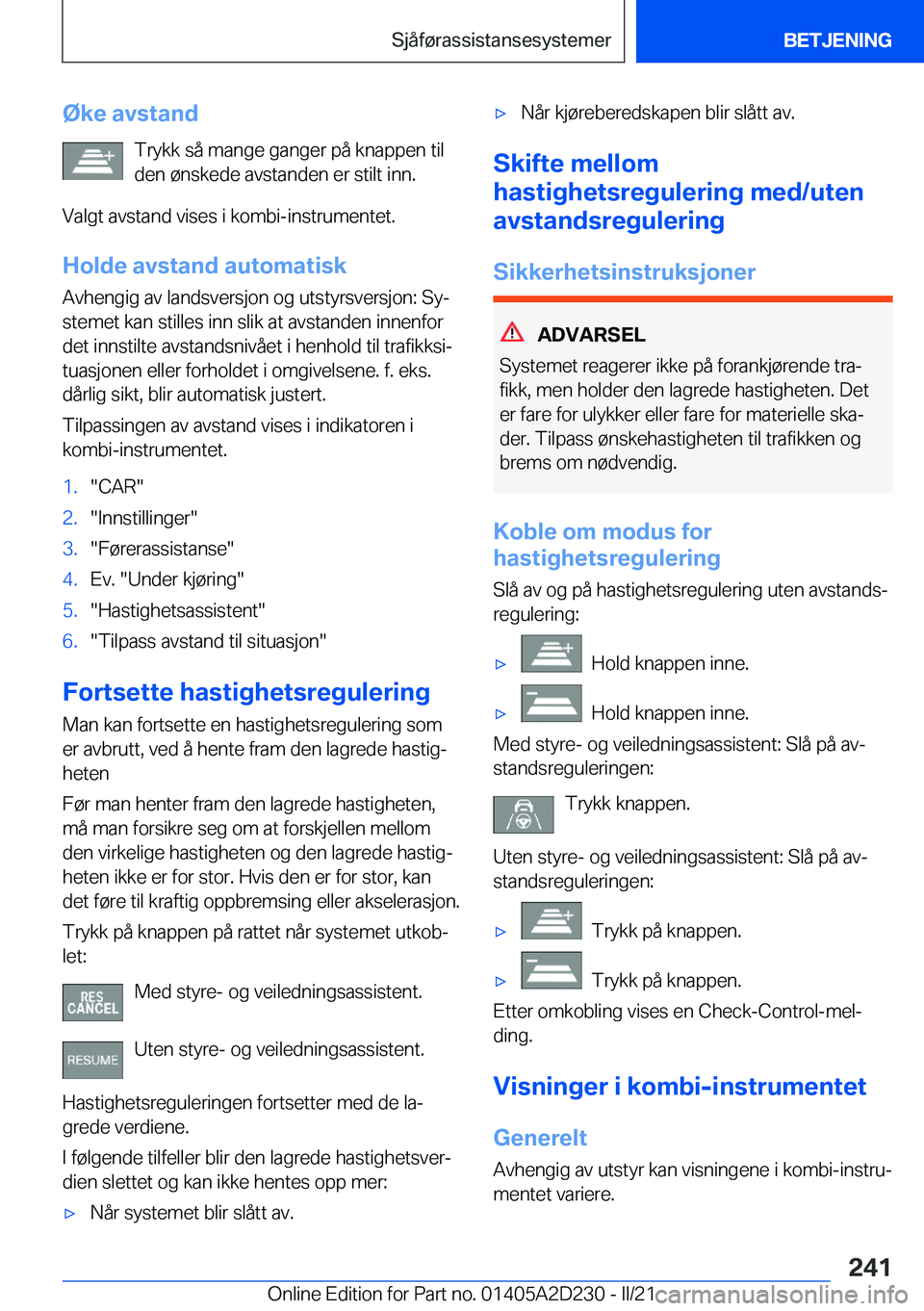 Sjåførassistansesystemer

BETJENING

Øke avstand

Trykk så mange ganger på knappen til den ønskede avstanden er stilt inn.

Valgt avstand vises i kombi-instrumentet.

Holde avstand automatisk

Avhengig av landsversjon og utstyrsversjon: Systemet kan stilles inn slik at avstanden innenfor det innstilte avstandsnivået i henhold til trafikksituasjonen eller forholdet i omgivelsene. f. eks. dårlig sikt, blir automatisk justert.

Tilpassingen av avstand vises i indikatoren i kombi-instrumentet.

1. "CAR"
2. "Innstillinger"
3. "Førerassistanse"
4. Ev. "Under kjøring"
5. "Hastighetsassistent"
6. "Tilpass avstand til situasjon"

Fortsette hastighetsregulering

Man kan fortsette en hastighetsregulering som er avbrutt, ved å hente fram den lagrede hastigheten

Før man henter fram den lagrede hastigheten, må man forsikre seg om at forskjellen mellom den virkelige hastigheten og den lagrede hastigheten ikke er for stor. Hvis den er for stor, kan det føre til kraftig oppbremsing eller akselerasjon.

Trykk på knappen på rattet når systemet utkoblet:

RES CANCEL

Med styre- og veiledningsassistent.

RESUME

Uten styre- og veiledningsassistent.

Hastighetsreguleringen fortsetter med de lagrede verdiene.

I følgende tilfeller blir den lagrede hastighetsverdien slettet og kan ikke hentes opp mer:

▷ Når systemet blir slått av.

▷ Når kjøreberedskapen blir slått av.

Skifte mellom hastighetsregulering med/uten avstandsregulering

Sikkerhetsinstruksjoner

ADVARSEL

Systemet reagerer ikke på forankjørende trafikk, men holder den lagrede hastigheten. Det er fare for ulykker eller fare for materielle skader. Tilpass ønskehastigheten til trafikken og brems om nødvendig.

Koble om modus for hastighetsregulering

Slå av og på hastighetsregulering uten avstandsregulering:

▷ Hold knappen inne.

▷ Hold knappen inne.

Med styre- og veiledningsassistent: Slå på avstandsreguleringen:

Trykk knappen.

Uten styre- og veiledningsassistent: Slå på avstandsreguleringen:

▷ Trykk på knappen.

▷ Trykk på knappen.

Etter omkobling vises en Check-Control-melding.

Visninger i kombi-instrumentet

Generelt

Avhengig av utstyr kan visningene i kombi-instrumentet variere.

241

Online Edition for Part no. 01405A2D230 - II/21

carmanualsonline.info